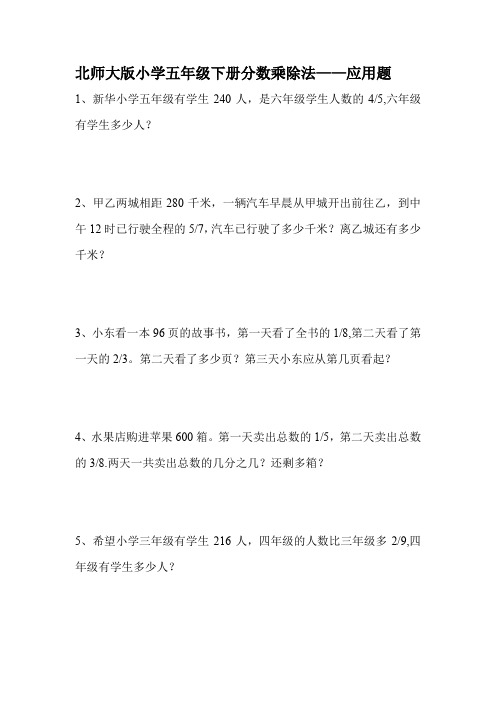 北师大版小学五年级下册分数乘除法——应用题

1、新华小学五年级有学生 240 人，是六年级学生人数的 4/5,六年级有学生多少人？

2、甲乙两城相距 280 千米，一辆汽车早晨从甲城开出前往乙，到中午 12 时已行驶全程的 5/7,汽车已行驶了多少千米？离乙城还有多少千米？

3、小东看一本 96 页的故事书，第一天看了全书的 1/8,第二天看了第一天的 2/3。第二天看了多少页？第三天小东应从第几页看起？

4、水果店购进苹果 600 箱。第一天卖出总数的 1/5，第二天卖出总数的 3/8.两天一共卖出总数的几分之几？还剩多箱？

5、希望小学三年级有学生 216 人，四年级的人数比三年级多 2/9,四年级有学生多少人？